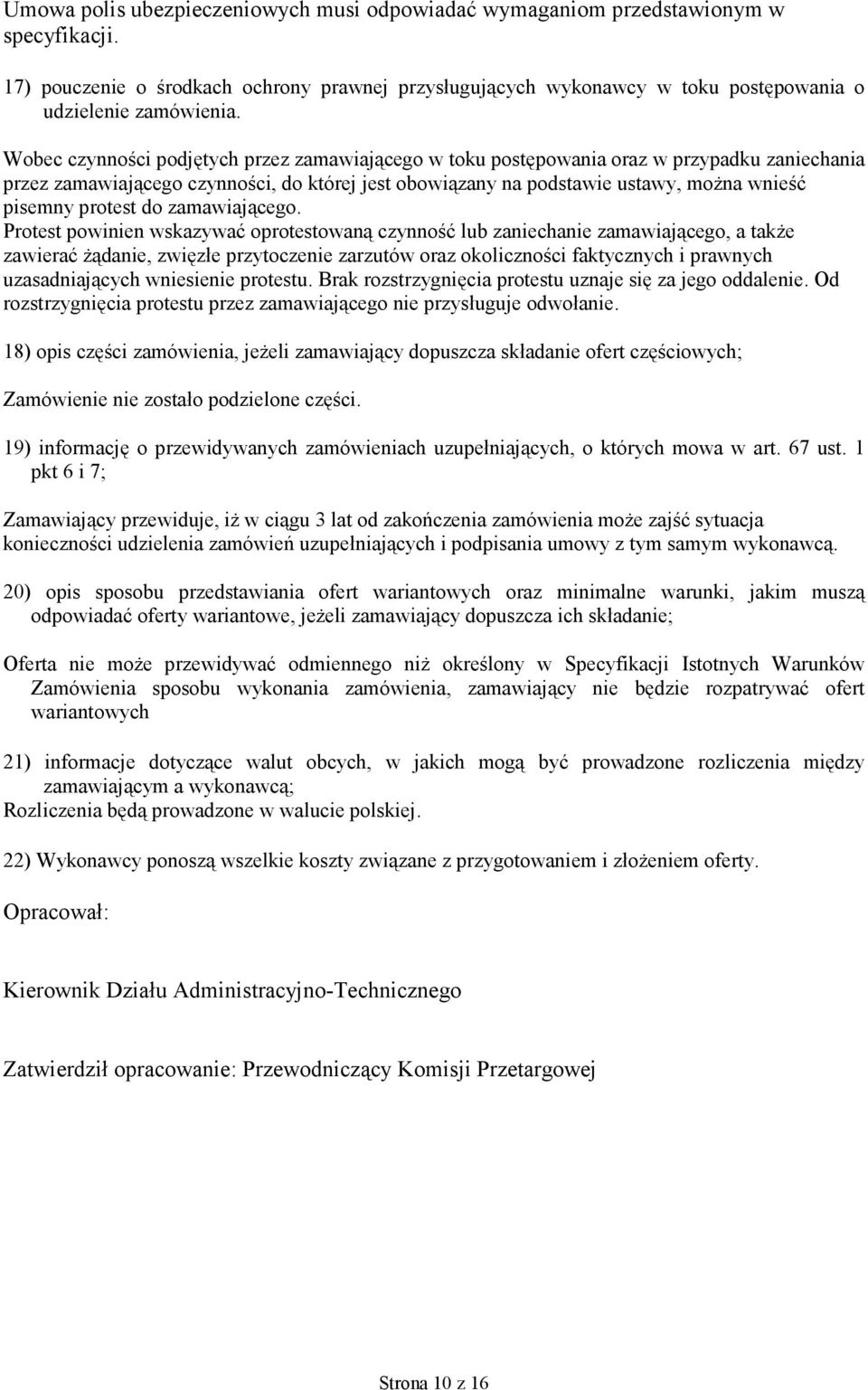 Umowa polis ubezpieczeniowych musi odpowiadać wymaganiom przedstawionym w specyfikacji.

17) pouczenie o środkach ochrony prawnej przysługujących wykonawcy w toku postępowania o udzielenie zamówienia.

Wobec czynności podjętych przez zamawiającego w toku postępowania oraz w przypadku zaniechania przez zamawiającego czynności, do której jest obowiązany na podstawie ustawy, można wnieść pisemny protest do zamawiającego.
Protest powinien wskazywać oprotestowaną czynność lub zaniechanie zamawiającego, a także zawierać żądanie, zwięzłe przytoczenie zarzutów oraz okoliczności faktycznych i prawnych uzasadniających wniesienie protestu. Brak rozstrzygnięcia protestu uznaje się za jego oddalenie. Od rozstrzygnięcia protestu przez zamawiającego nie przysługuje odwołanie.

18) opis części zamówienia, jeżeli zamawiający dopuszcza składanie ofert częściowych;

Zamówienie nie zostało podzielone części.

19) informację o przewidywanych zamówieniach uzupełniających, o których mowa w art. 67 ust. 1 pkt 6 i 7;

Zamawiający przewiduje, iż w ciągu 3 lat od zakończenia zamówienia może zajść sytuacja konieczności udzielenia zamówień uzupełniających i podpisania umowy z tym samym wykonawcą.

20) opis sposobu przedstawiania ofert wariantowych oraz minimalne warunki, jakim muszą odpowiadać oferty wariantowe, jeżeli zamawiający dopuszcza ich składanie;

Oferta nie może przewidywać odmiennego niż określony w Specyfikacji Istotnych Warunków Zamówienia sposobu wykonania zamówienia, zamawiający nie będzie rozpatrywać ofert wariantowych

21) informacje dotyczące walut obcych, w jakich mogą być prowadzone rozliczenia między zamawiającym a wykonawcą;
Rozliczenia będą prowadzone w walucie polskiej.

22) Wykonawcy ponoszą wszelkie koszty związane z przygotowaniem i złożeniem oferty.

Opracował:

Kierownik Działu Administracyjno-Technicznego

Zatwierdził opracowanie: Przewodniczący Komisji Przetargowej

Strona 10 z 16